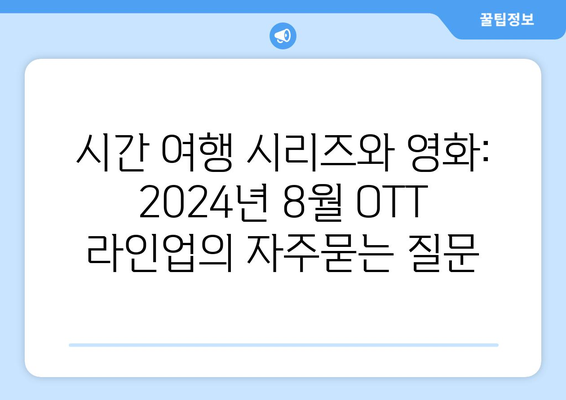 꿀팁정보

시간 여행 시리즈와 영화: 2024년 8월 OTT 라인업의 자주묻는 질문